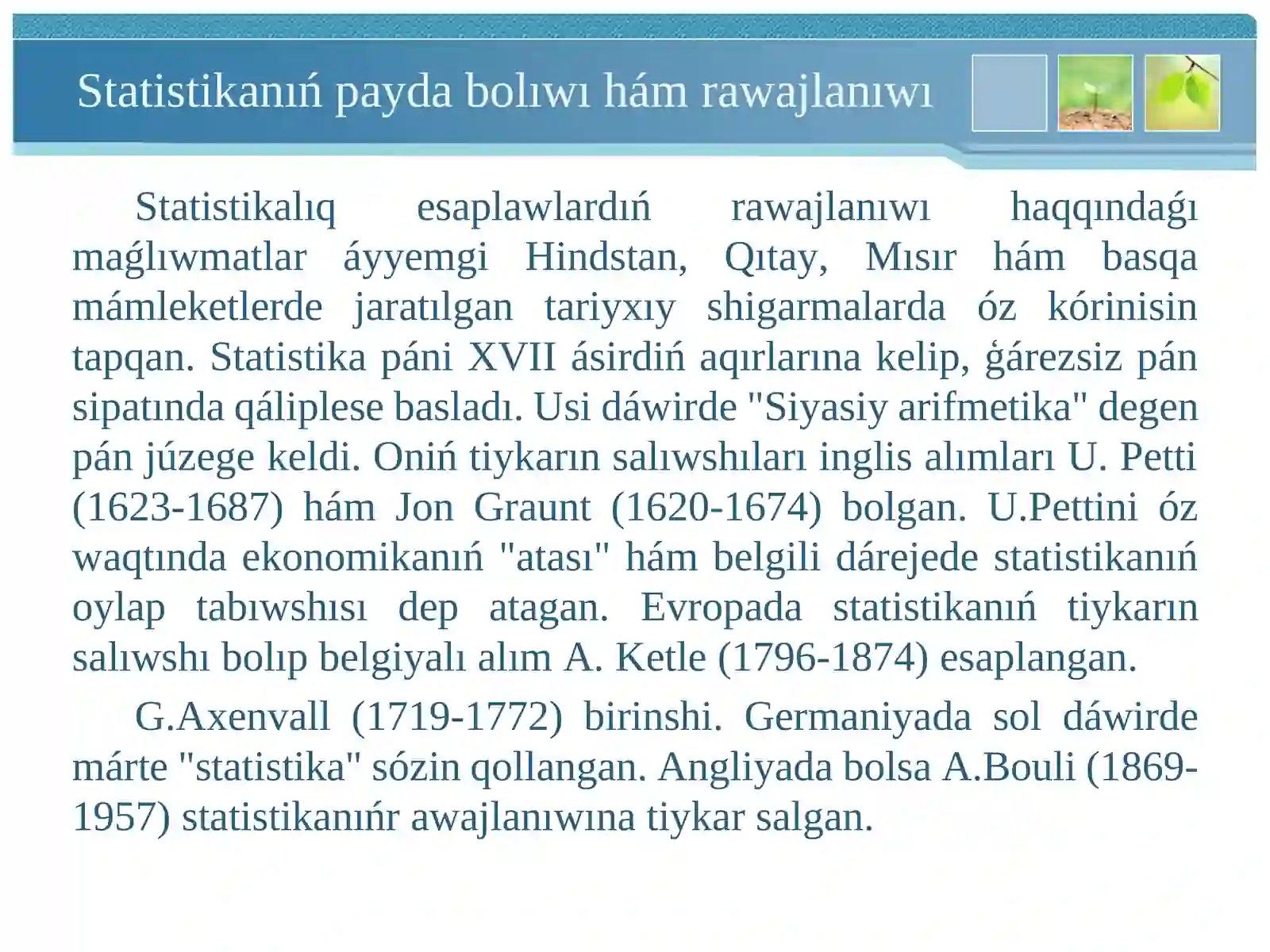 Statistikanıń payda bolıwı hám rawajlanıwı

Statistikalıq esaplawlardıń rawajlanıwı haqqındaǵı maǵlıwmatlar áyyemgi Hindstan, Qıtay, Mısır hám basqa mámleketlerde jaratılgan tariyxıy shigarmalarda óz kórinisin tapqan. Statistika páni XVII ásirdiń aqırlarına kelip, ǵárezsiz pán sipatında qáliplese basladı. Usi dáwirde "Siyasiy arifmetika" degen pán júzege keldi. Oniń tiykarın salıwshıları inglis alımları U. Petti (1623-1687) hám Jon Graunt (1620-1674) bolgan. U.Pettini óz waqtında ekonomikanıń "atası" hám belgili dárejede statistikanıń oylap tabıwshısı dep atagan. Evropada statistikanıń tiykarın salıwshı bolıp belgiyalı alım A. Ketle (1796-1874) esaplangan.

G.Axenvall (1719-1772) birinshi. Germaniyada sol dáwirde márte "statistika" sózin qollangan. Angliyada bolsa A.Bouli (1869-1957) statistikanıńr awajlanıwına tiykar salgan.